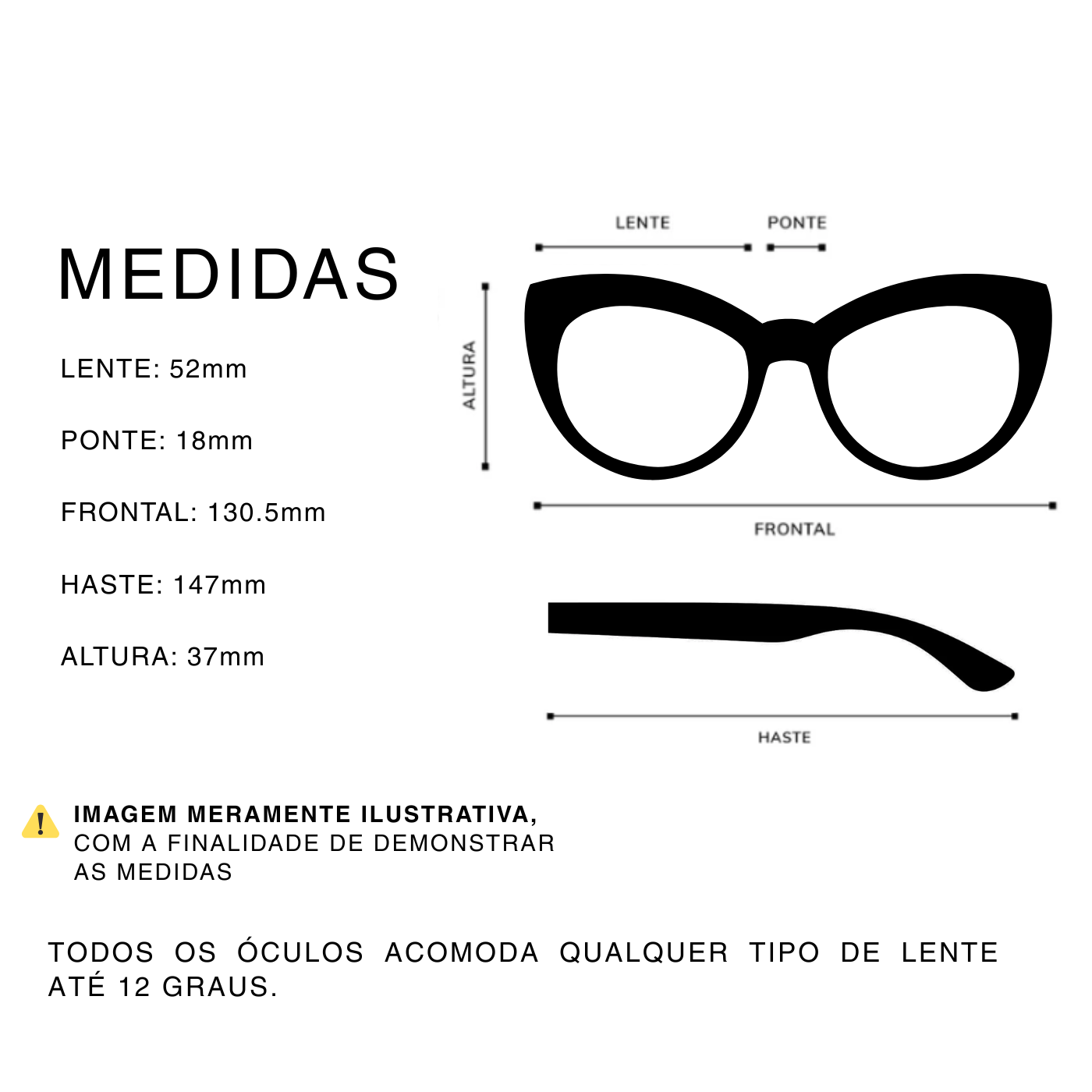 MEDIDAS

LENTE: 52mm

PONTE: 18mm

FRONTAL: 130.5mm

HASTE: 147mm

ALTURA: 37mm

LENTE

PONTE

ALTURA

FRONTAL

HASTE

!

IMAGEM MERAMENTE ILUSTRATIVA, COM A FINALIDADE DE DEMONSTRAR AS MEDIDAS

TODOS OS ÓCULOS ACOMODA QUALQUER TIPO DE LENTE ATÉ 12 GRAUS.